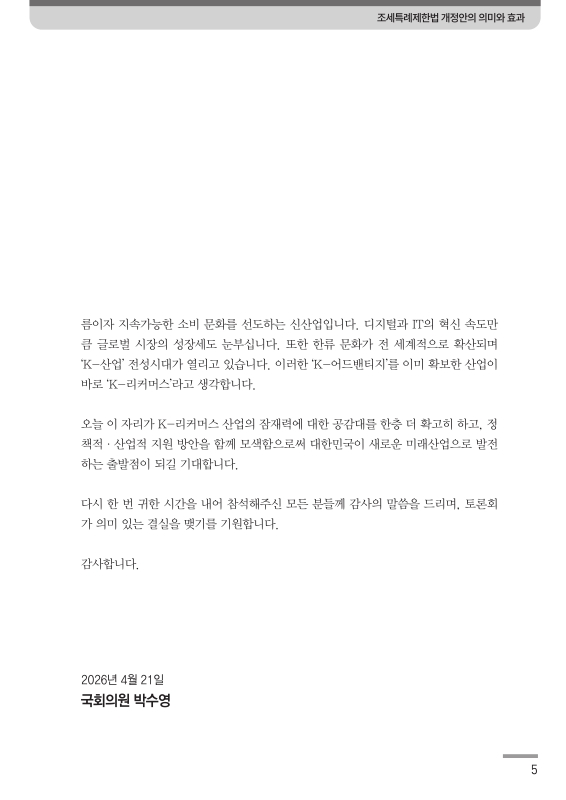 조세특례제한법 개정안의 의미와 효과

름이자 지속가능한 소비 문화를 선도하는 신산업입니다. 디지털과 IT의 혁신 속도만큼 글로벌 시장의 성장세도 눈부십니다. 또한 한류 문화가 전 세계적으로 확산되며 'K-산업' 전성시대가 열리고 있습니다. 이러한 'K-어드밴티지'를 이미 확보한 산업이 바로 'K-리커머스'라고 생각합니다.

오늘 이 자리가 K-리커머스 산업의 잠재력에 대한 공감대를 한층 더 확고히 하고, 정책적 · 산업적 지원 방안을 함께 모색함으로써 대한민국이 새로운 미래산업으로 발전하는 출발점이 되길 기대합니다.

다시 한 번 귀한 시간을 내어 참석해주신 모든 분들께 감사의 말씀을 드리며, 토론회가 의미 있는 결실을 맺기를 기원합니다.

감사합니다.

2026년 4월 21일
국회의원 박수영

5